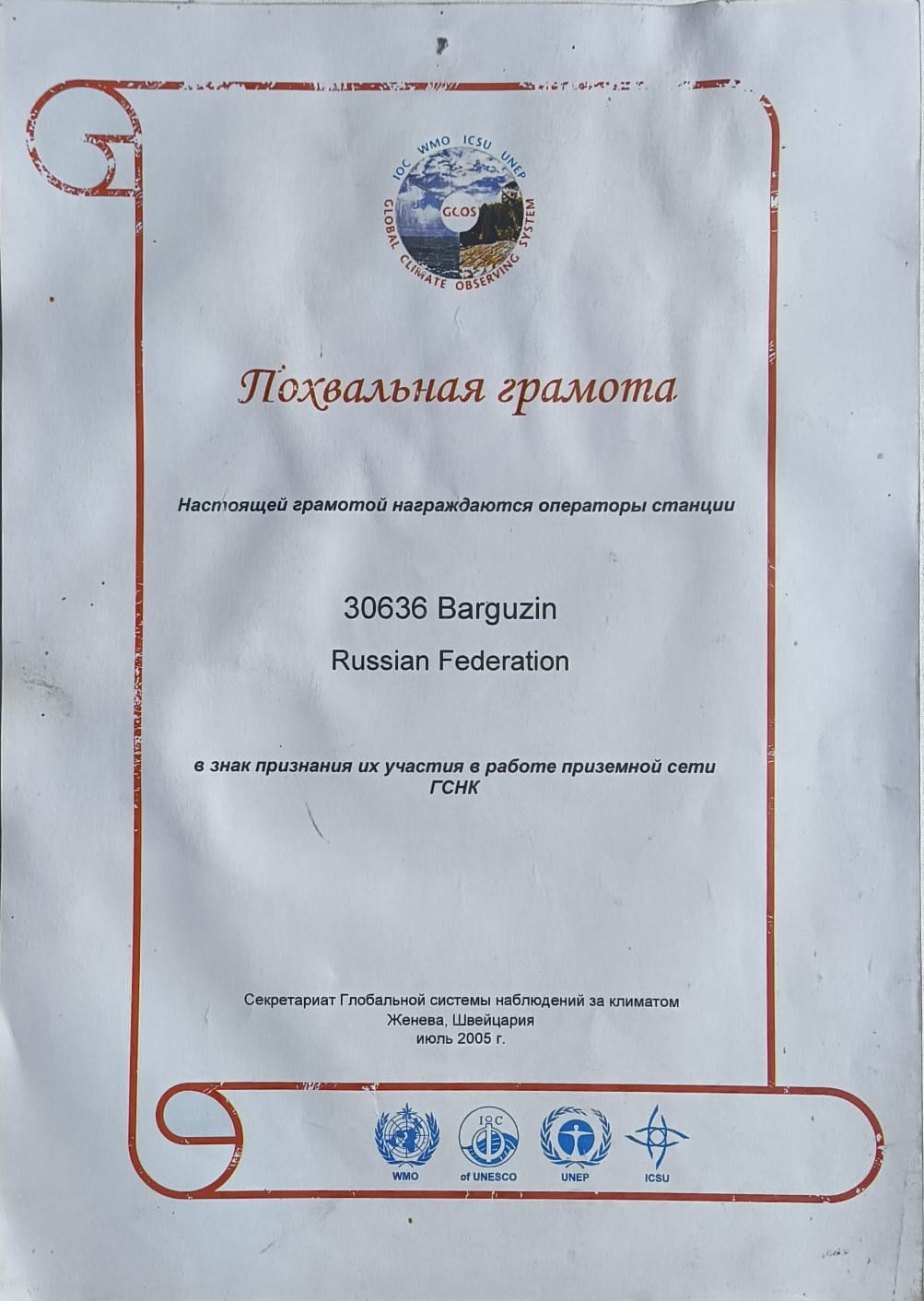 IOC WMO ICSU UNEP
GCOS
GLOBAL CLIMATE OBSERVING SYSTEM

Похвальная грамота

Настоящей грамотой награждаются операторы станции

30636 Barguzin

Russian Federation

в знак признания их участия в работе приземной сети ГСНК

Секретариат Глобальной системы наблюдений за климатом
Женева, Швейцария
июль 2005 г.

WMO
IOC
of UNESCO
UNEP
ICSU